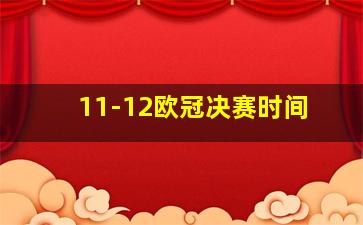 11-12欧冠决赛时间